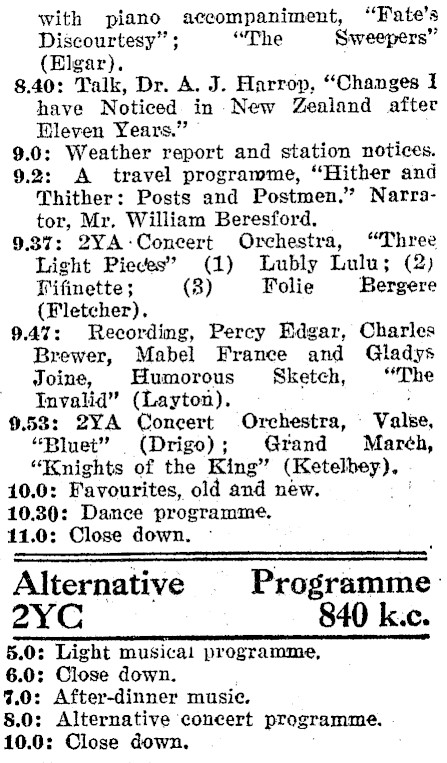 with piano accompaniment, "Fate's Discourtesy"; "The Sweepers" (Elgar).

8.40: Talk, Dr. A. J. Harrop, "Changes I have Noticed in New Zealand after Eleven Years."

9.0: Weather report and station notices.

9.2: A travel programme, "Hither and Thither: Posts and Postmen." Narrator, Mr. William Beresford.

9.37: 2YA Concert Orchestra, "Three Light Pieces" (1) Lubly Lulu; (2) Fifinette; (3) Folie Bergere (Fletcher).

9.47: Recording, Percy Edgar, Charles Brewer, Mabel France and Gladys Joine, Humorous Sketch, "The Invalid" (Layton).

9.53: 2YA Concert Orchestra, Valse, "Bluet" (Drigo); Grand March, "Knights of the King" (Ketelbey).

10.0: Favourites, old and new.

10.30: Dance programme.

11.0: Close down.

Alternative Programme
2YC 840 k.c.

5.0: Light musical programme.

6.0: Close down.

7.0: After-dinner music.

8.0: Alternative concert programme.

10.0: Close down.